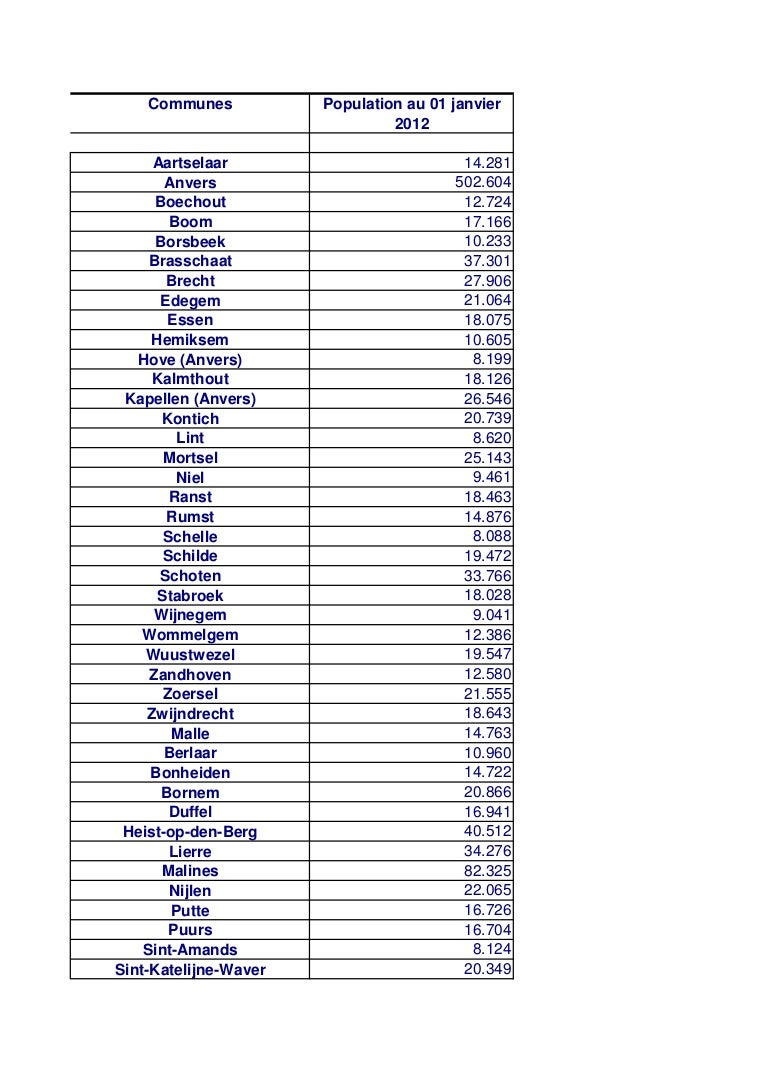 | Communes | Population au 01 janvier 2012 |
|---|---|
| | |
| Aartselaar | 14.281 |
| Anvers | 502.604 |
| Boechout | 12.724 |
| Boom | 17.166 |
| Borsbeek | 10.233 |
| Brasschaat | 37.301 |
| Brecht | 27.906 |
| Edegem | 21.064 |
| Essen | 18.075 |
| Hemiksem | 10.605 |
| Hove (Anvers) | 8.199 |
| Kalmthout | 18.126 |
| Kapellen (Anvers) | 26.546 |
| Kontich | 20.739 |
| Lint | 8.620 |
| Mortsel | 25.143 |
| Niel | 9.461 |
| Ranst | 18.463 |
| Rumst | 14.876 |
| Schelle | 8.088 |
| Schilde | 19.472 |
| Schoten | 33.766 |
| Stabroek | 18.028 |
| Wijnegem | 9.041 |
| Wommelgem | 12.386 |
| Wuustwezel | 19.547 |
| Zandhoven | 12.580 |
| Zoersel | 21.555 |
| Zwijndrecht | 18.643 |
| Malle | 14.763 |
| Berlaar | 10.960 |
| Bonheiden | 14.722 |
| Bornem | 20.866 |
| Duffel | 16.941 |
| Heist-op-den-Berg | 40.512 |
| Lierre | 34.276 |
| Malines | 82.325 |
| Nijlen | 22.065 |
| Putte | 16.726 |
| Puurs | 16.704 |
| Sint-Amands | 8.124 |
| Sint-Katelijne-Waver | 20.349 |